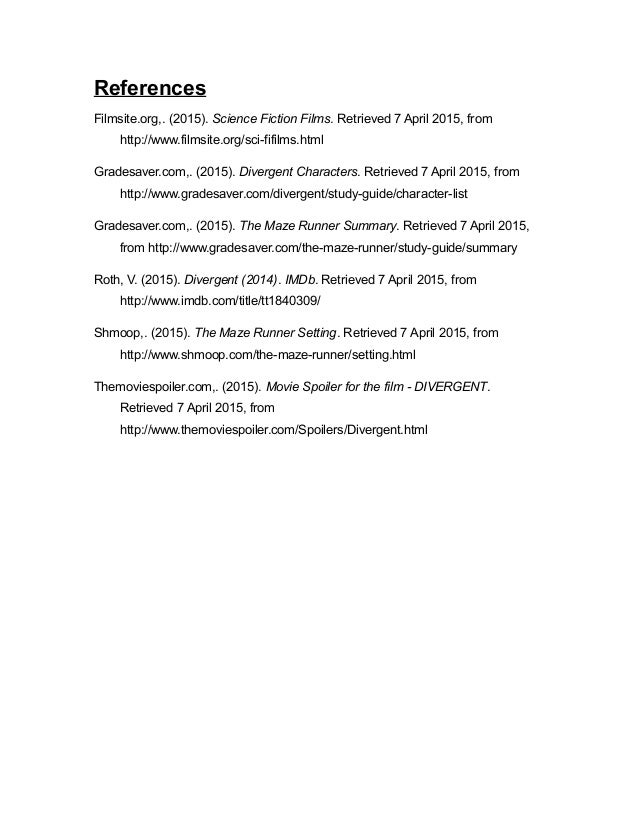 References

Filmsite.org,. (2015). Science Fiction Films. Retrieved 7 April 2015, from http://www.filmsite.org/sci-fifilms.html

Gradesaver.com,. (2015). Divergent Characters. Retrieved 7 April 2015, from http://www.gradesaver.com/divergent/study-guide/character-list

Gradesaver.com,. (2015). The Maze Runner Summary. Retrieved 7 April 2015, from http://www.gradesaver.com/the-maze-runner/study-guide/summary

Roth, V. (2015). Divergent (2014). IMDb. Retrieved 7 April 2015, from http://www.imdb.com/title/tt1840309/

Shmoop,. (2015). The Maze Runner Setting. Retrieved 7 April 2015, from http://www.shmoop.com/the-maze-runner/setting.html

Themoviespoiler.com,. (2015). Movie Spoiler for the film - DIVERGENT. Retrieved 7 April 2015, from http://www.themoviespoiler.com/Spoilers/Divergent.html